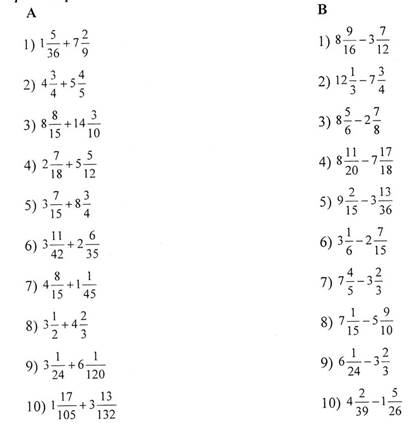 A

1) $1\frac{5}{36}+7\frac{2}{9}$

2) $4\frac{3}{4}+5\frac{4}{5}$

3) $8\frac{8}{15}+14\frac{3}{10}$

4) $2\frac{7}{18}+5\frac{5}{12}$

5) $3\frac{7}{15}+8\frac{3}{4}$

6) $3\frac{11}{42}+2\frac{6}{35}$

7) $4\frac{8}{15}+1\frac{1}{45}$

8) $3\frac{1}{2}+4\frac{2}{3}$

9) $3\frac{1}{24}+6\frac{1}{120}$

10) $1\frac{17}{105}+3\frac{13}{132}$

B

1) $8\frac{9}{16}-3\frac{7}{12}$

2) $12\frac{1}{3}-7\frac{3}{4}$

3) $8\frac{5}{6}-2\frac{7}{8}$

4) $8\frac{11}{20}-7\frac{17}{18}$

5) $9\frac{2}{15}-3\frac{13}{36}$

6) $3\frac{1}{6}-2\frac{7}{15}$

7) $7\frac{4}{5}-3\frac{2}{3}$

8) $7\frac{1}{15}-5\frac{9}{10}$

9) $6\frac{1}{24}-3\frac{2}{3}$

10) $4\frac{2}{39}-1\frac{5}{26}$